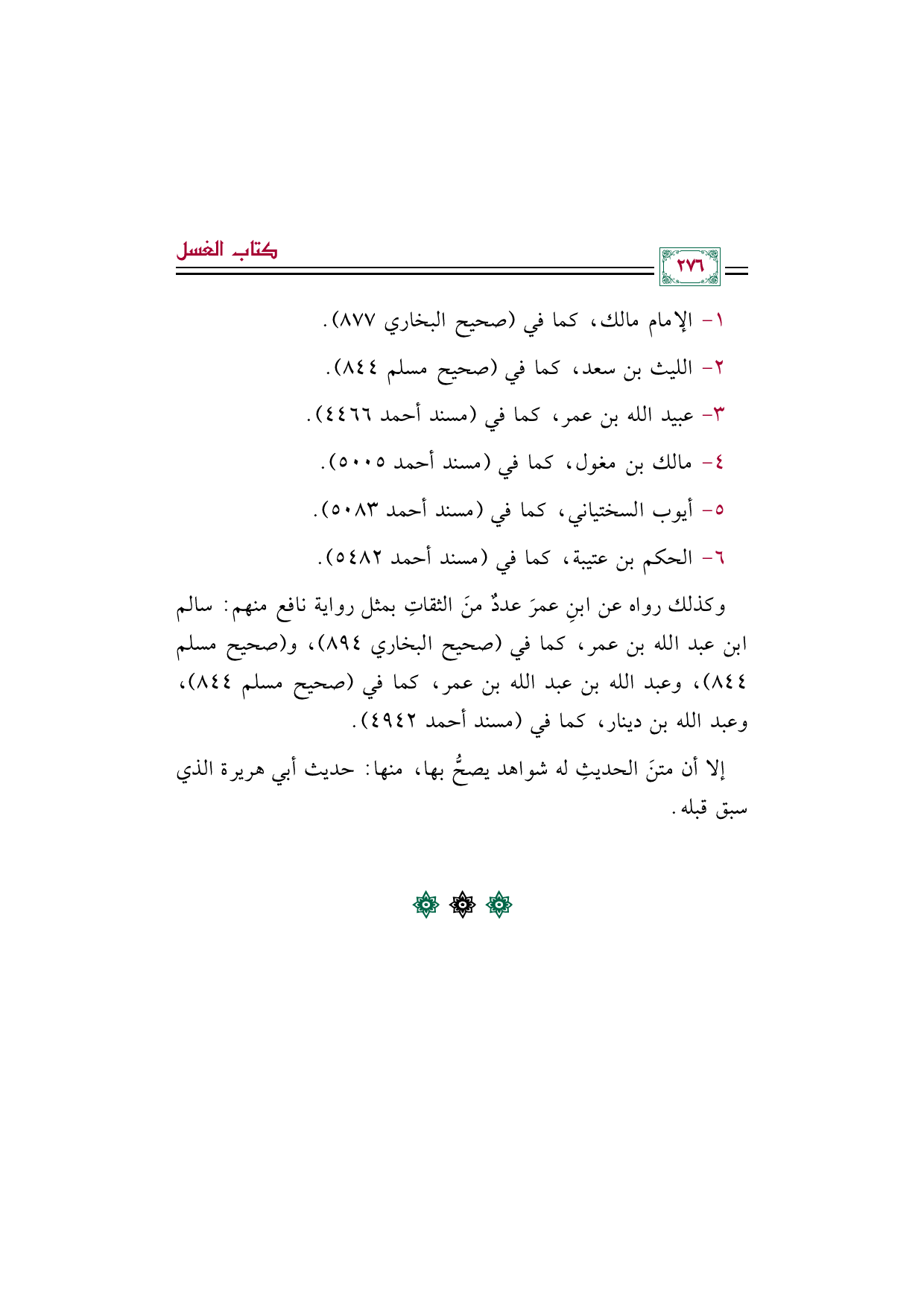 ٢٧٦

كتاب الغسل

١- الإمام مالك، كما في (صحيح البخاري ٨٧٧).

٢- الليث بن سعد، كما في (صحيح مسلم ٨٤٤).

٣- عبيد الله بن عمر، كما في (مسند أحمد ٤٤٦٦).

٤- مالك بن مغول، كما في (مسند أحمد ٥٠٠٥).

٥- أيوب السختياني، كما في (مسند أحمد ٥٠٨٣).

٦- الحكم بن عتيبة، كما في (مسند أحمد ٥٤٨٢).

وكذلك رواه عن ابنِ عمرَ عددٌ منَ الثقاتِ بمثل رواية نافع منهم: سالم ابن عبد الله بن عمر، كما في (صحيح البخاري ٨٩٤)، و(صحيح مسلم ٨٤٤)، وعبد الله بن عبد الله بن عمر، كما في (صحيح مسلم ٨٤٤)، وعبد الله بن دينار، كما في (مسند أحمد ٤٩٤٢).

إلا أن متنَ الحديثِ له شواهد يصحُّ بها، منها: حديث أبي هريرة الذي سبق قبله.